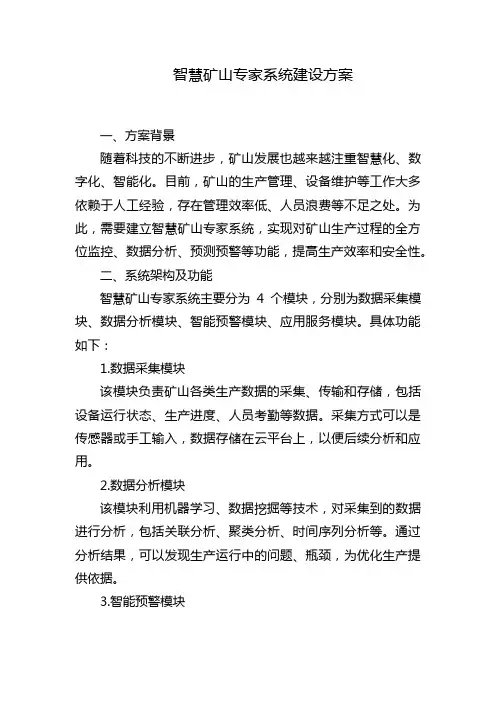 智慧矿山专家系统建设方案

一、方案背景

随着科技的不断进步，矿山发展也越来越注重智慧化、数字化、智能化。目前，矿山的生产管理、设备维护等工作大多依赖于人工经验，存在管理效率低、人员浪费等不足之处。为此，需要建立智慧矿山专家系统，实现对矿山生产过程的全方位监控、数据分析、预测预警等功能，提高生产效率和安全性。

二、系统架构及功能

智慧矿山专家系统主要分为 4 个模块，分别为数据采集模块、数据分析模块、智能预警模块、应用服务模块。具体功能如下：

1.数据采集模块

该模块负责矿山各类生产数据的采集、传输和存储，包括设备运行状态、生产进度、人员考勤等数据。采集方式可以是传感器或手工输入，数据存储在云平台上，以便后续分析和应用。

2.数据分析模块

该模块利用机器学习、数据挖掘等技术，对采集到的数据进行分析，包括关联分析、聚类分析、时间序列分析等。通过分析结果，可以发现生产运行中的问题、瓶颈，为优化生产提供依据。

3.智能预警模块